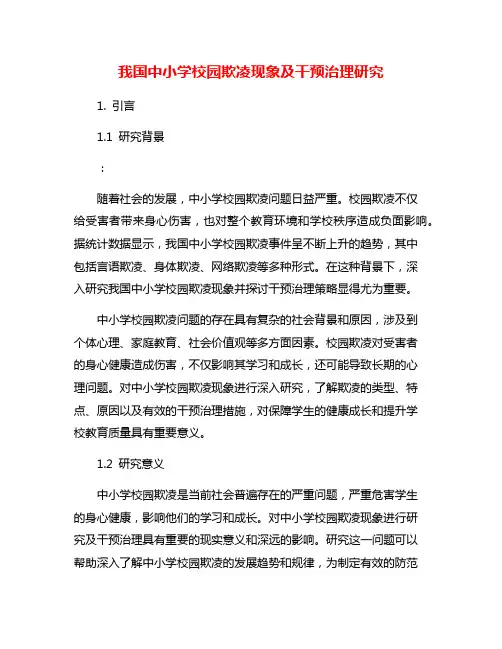 我国中小学校园欺凌现象及干预治理研究

1. 引言

1.1 研究背景

：

随着社会的发展，中小学校园欺凌问题日益严重。校园欺凌不仅给受害者带来身心伤害，也对整个教育环境和学校秩序造成负面影响。据统计数据显示，我国中小学校园欺凌事件呈不断上升的趋势，其中包括言语欺凌、身体欺凌、网络欺凌等多种形式。在这种背景下，深入研究我国中小学校园欺凌现象并探讨干预治理策略显得尤为重要。

中小学校园欺凌问题的存在具有复杂的社会背景和原因，涉及到个体心理、家庭教育、社会价值观等多方面因素。校园欺凌对受害者的身心健康造成伤害，不仅影响其学习和成长，还可能导致长期的心理问题。对中小学校园欺凌现象进行深入研究，了解欺凌的类型、特点、原因以及有效的干预治理措施，对保障学生的健康成长和提升学校教育质量具有重要意义。

1.2 研究意义

中小学校园欺凌是当前社会普遍存在的严重问题，严重危害学生的身心健康，影响他们的学习和成长。对中小学校园欺凌现象进行研究及干预治理具有重要的现实意义和深远的影响。研究这一问题可以帮助深入了解中小学校园欺凌的发展趋势和规律，为制定有效的防范